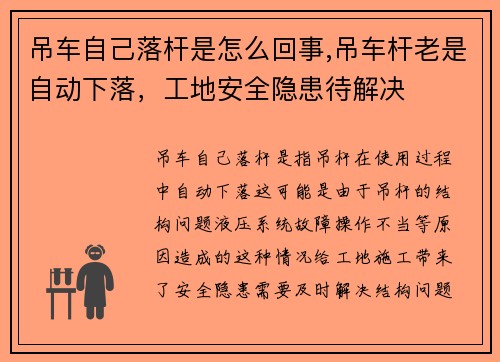 吊车自己落杆是怎么回事,吊车杆老是自动下落，工地安全隐患待解决

吊车自己落杆是指吊杆在使用过程中自动下落这可能是由于吊杆的结构问题液压系统故障操作不当等原因造成的这种情况给工地施工带来了安全隐患需要及时解决结构问题